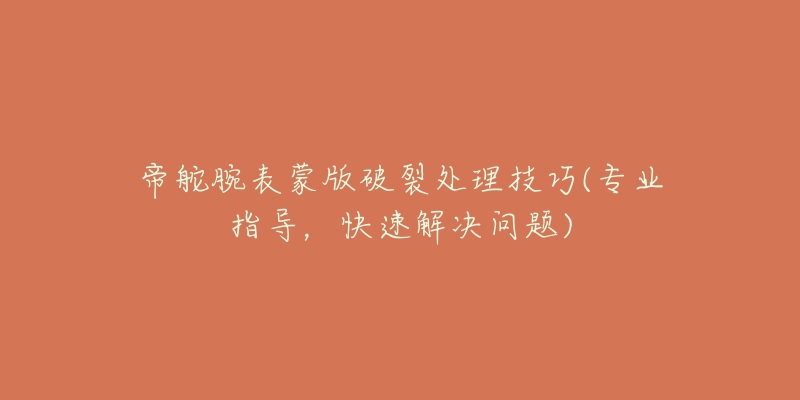 帝舵腕表蒙版破裂处理技巧(专业指导，快速解决问题)